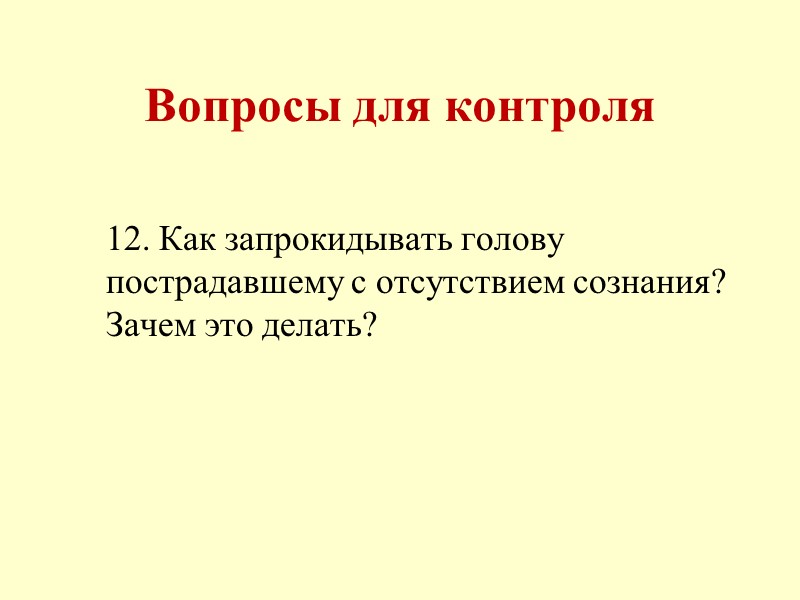 Вопросы для контроля

12. Как запрокидывать голову пострадавшему с отсутствием сознания? Зачем это делать?